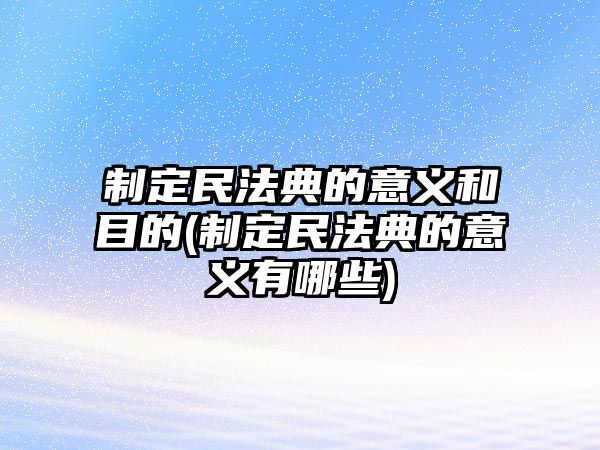 制定民法典的意义和目的(制定民法典的意义有哪些)